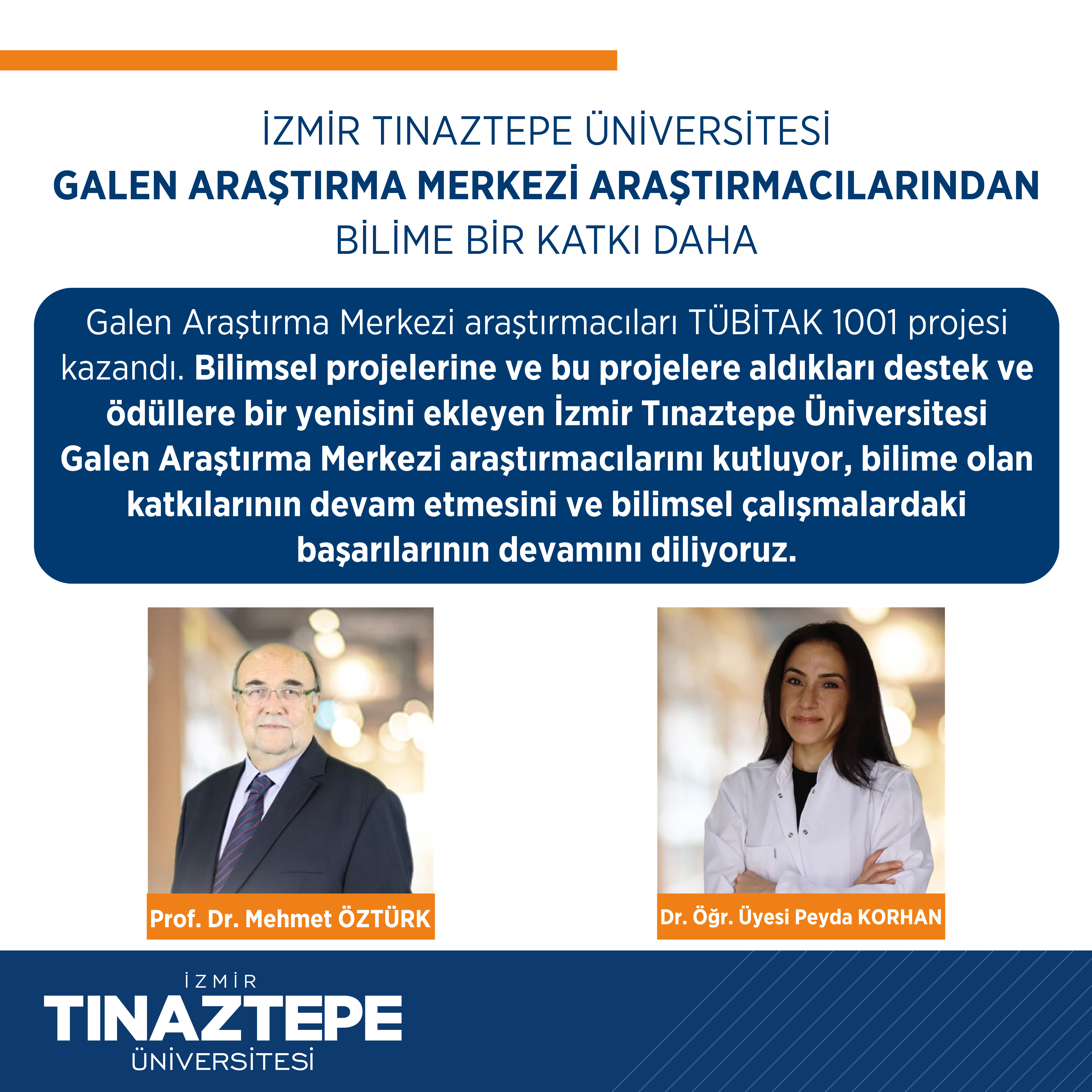 İZMİR TINAZTEPE ÜNİVERSİTESİ
GALEN ARAŞTIRMA MERKEZİ ARAŞTIRMACILARINDAN
BİLİME BİR KATKI DAHA

Galen Araştırma Merkezi araştırmacıları TÜBİTAK 1001 projesi kazandı. Bilimsel projelerine ve bu projelere aldıkları destek ve ödüllere bir yenisini ekleyen İzmir Tınaztepe Üniversitesi Galen Araştırma Merkezi araştırmacılarını kutluyor, bilime olan katkılarının devam etmesini ve bilimsel çalışmalardaki başarılarının devamını diliyoruz.

Prof. Dr. Mehmet ÖZTÜRK

Dr. Öğr. Üyesi Peyda KORHAN

İZMİR
TINAZTEPE
ÜNİVERSİTESİ